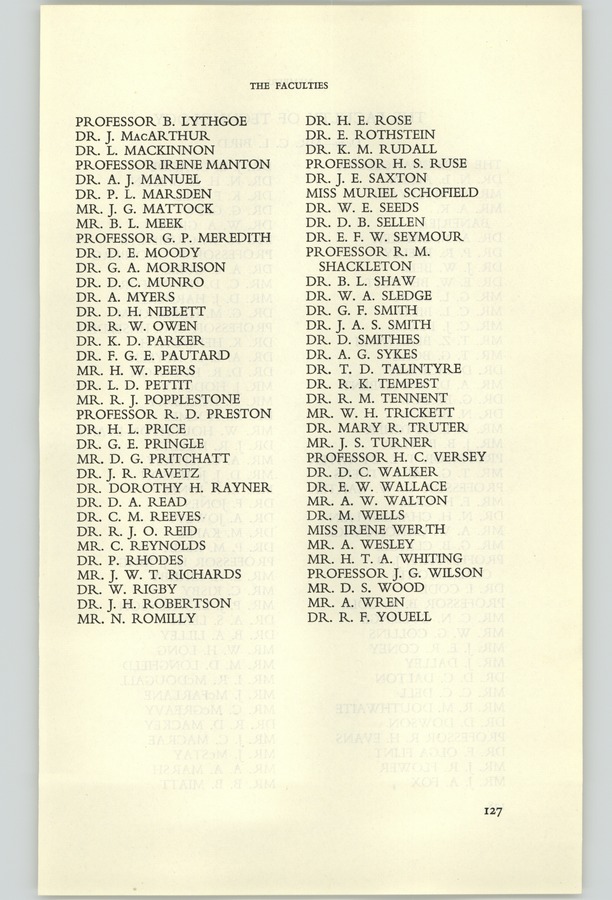 THE FACULTIES

PROFESSOR B. LYTHGOE
DR. J. MacARTHUR
DR. L. MACKINNON
PROFESSOR IRENE MANTON
DR. A. J. MANUEL
DR. P. L. MARSDEN
MR. J. G. MATTOCK
MR. B. L. MEEK
PROFESSOR G. P. MEREDITH
DR. D. E. MOODY
DR. G. A. MORRISON
DR. D. C. MUNRO
DR. A. MYERS
DR. D. H. NIBLETT
DR. R. W. OWEN
DR. K. D. PARKER
DR. F. G. E. PAUTARD
MR. H. W. PEERS
DR. L. D. PETTIT
MR. R. J. POPPLESTONE
PROFESSOR R. D. PRESTON
DR. H. L. PRICE
DR. G. E. PRINGLE
MR. D. G. PRITCHATT
DR. J. R. RAVETZ
DR. DOROTHY H. RAYNER
DR. D. A. READ
DR. C. M. REEVES
DR. R. J. O. REID
MR. C. REYNOLDS
DR. P. RHODES
MR. J. W. T. RICHARDS
DR. W. RIGBY
DR. J. H. ROBERTSON
MR. N. ROMILLY

DR. H. E. ROSE
DR. E. ROTHSTEIN
DR. K. M. RUDALL
PROFESSOR H. S. RUSE
DR. J. E. SAXTON
MISS MURIEL SCHOFIELD
DR. W. E. SEEDS
DR. D. B. SELLEN
DR. E. F. W. SEYMOUR
PROFESSOR R. M. SHACKLETON
DR. B. L. SHAW
DR. W. A. SLEDGE
DR. G. F. SMITH
DR. J. A. S. SMITH
DR. D. SMITHIES
DR. A. G. SYKES
DR. T. D. TALINTYRE
DR. R. K. TEMPEST
DR. R. M. TENNENT
MR. W. H. TRICKETT
DR. MARY R. TRUTER
MR. J. S. TURNER
PROFESSOR H. C. VERSEY
DR. D. C. WALKER
DR. E. W. WALLACE
MR. A. W. WALTON
DR. M. WELLS
MISS IRENE WERTH
MR. A. WESLEY
MR. H. T. A. WHITING
PROFESSOR J. G. WILSON
MR. D. S. WOOD
MR. A. WREN
DR. R. F. YOUELL

127